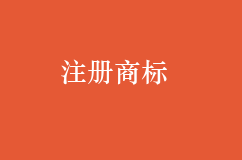 注册商标